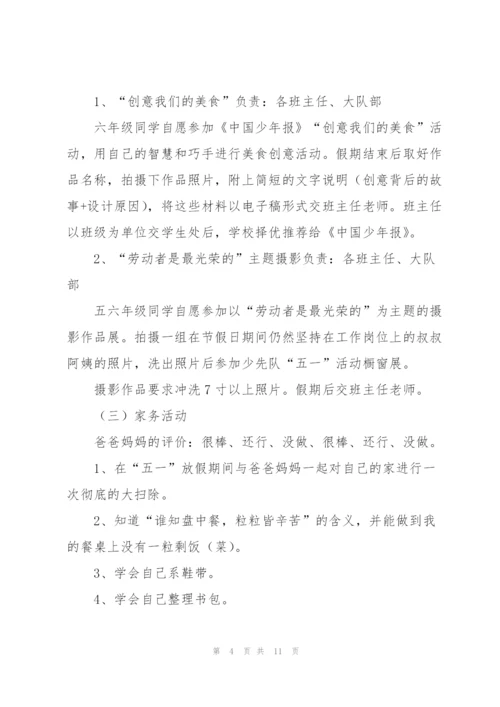 1、“创意我们的美食”负责：各班主任、大队部

六年级同学自愿参加《中国少年报》“创意我们的美食”活动，用自己的智慧和巧手进行美食创意活动。假期结束后取好作品名称，拍摄下作品照片，附上简短的文字说明（创意背后的故事+设计原因），将这些材料以电子稿形式交班主任老师。班主任以班级为单位交学生处后，学校择优推荐给《中国少年报》。

2、“劳动者是最光荣的”主题摄影负责：各班主任、大队部

五六年级同学自愿参加以“劳动者是最光荣的”为主题的摄影作品展。拍摄一组在节假日期间仍然坚持在工作岗位上的叔叔阿姨的照片，洗出照片后参加少先队“五一”活动橱窗展。

摄影作品要求冲洗7寸以上照片。假期后交班主任老师。

（三）家务活动

爸爸妈妈的评价：很棒、还行、没做、很棒、还行、没做。

1、在“五一”放假期间与爸爸妈妈一起对自己的家进行一次彻底的大扫除。

2、知道“谁知盘中餐，粒粒皆辛苦”的含义，并能做到我的餐桌上没有一粒剩饭（菜）。

3、学会自己系鞋带。

4、学会自己整理书包。

第 4 页 共 11 页